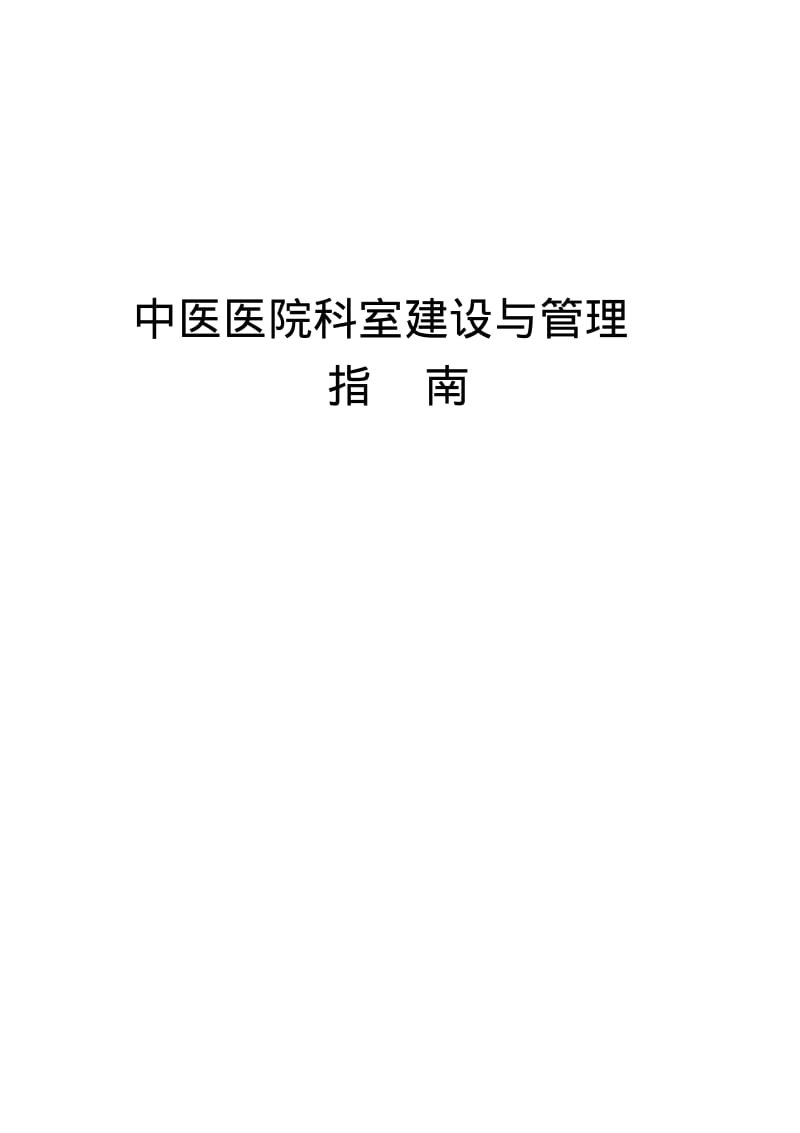 中医医院科室建设与管理

指　南